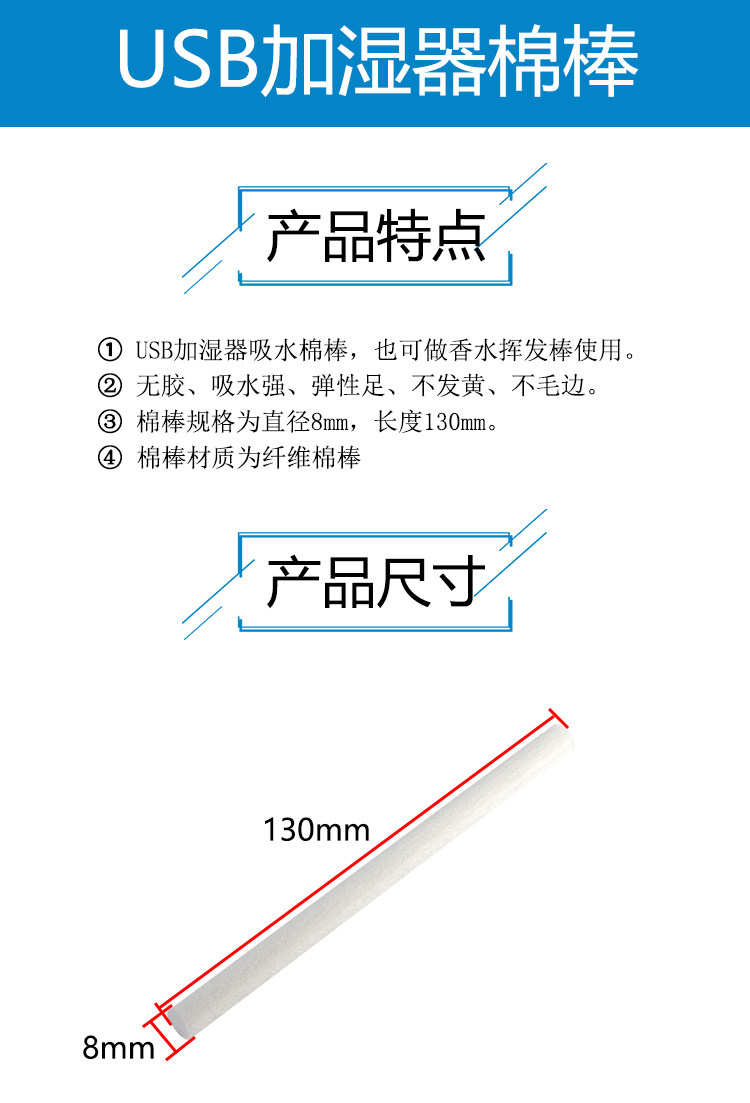 USB加湿器棉棒

产品特点

① USB加湿器吸水棉棒，也可做香水挥发棒使用。
② 无胶、吸水强、弹性足、不发黄、不毛边。
③ 棉棒规格为直径8mm，长度130mm。
④ 棉棒材质为纤维棉棒

产品尺寸

130mm

8mm